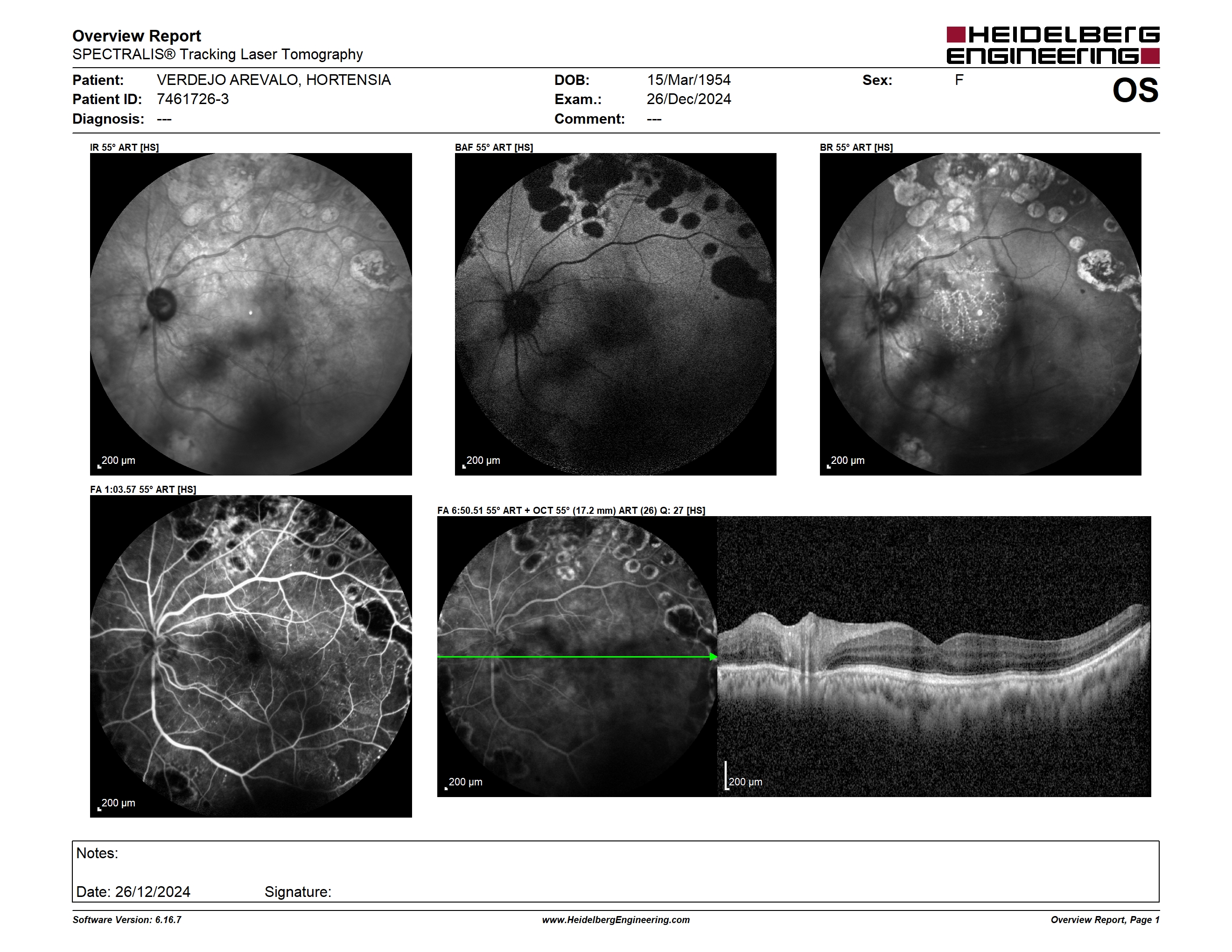 Overview Report
SPECTRALIS® Tracking Laser Tomography

HEIDELBERG
ENGINEERING

Patient: VERDEJO AREVALO, HORTENSIA
Patient ID: 7461726-3
Diagnosis: ---

DOB: 15/Mar/1954
Exam.: 26/Dec/2024
Comment: ---

Sex: F

OS

IR 55° ART [HS]

200 µm

BAF 55° ART [HS]

200 µm

BR 55° ART [HS]

200 µm

FA 1:03.57 55° ART [HS]

200 µm

FA 6:50.51 55° ART + OCT 55° (17.2 mm) ART (26) Q: 27 [HS]

200 µm

200 µm

Notes:

Date: 26/12/2024 Signature:

Software Version: 6.16.7

www.HeidelbergEngineering.com

Overview Report, Page 1